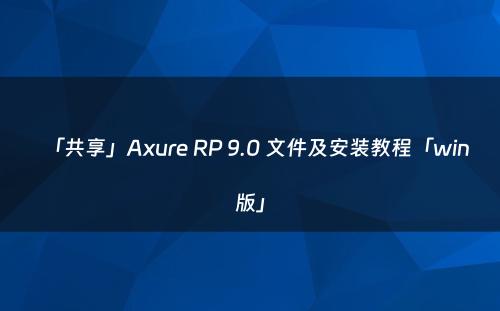 「共享」Axure RP 9.0 文件及安装教程「win版」